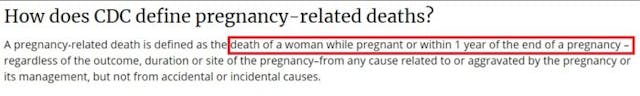 How does CDC define pregnancy-related deaths?

A pregnancy-related death is defined as the death of a woman while pregnant or within 1 year of the end of a pregnancy – regardless of the outcome, duration or site of the pregnancy–from any cause related to or aggravated by the pregnancy or its management, but not from accidental or incidental causes.